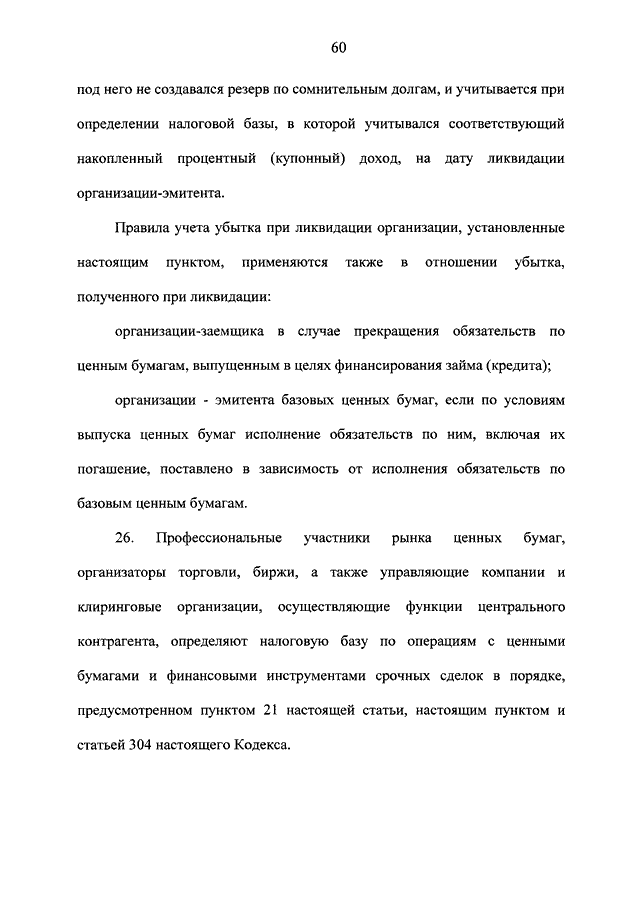 60

под него не создавался резерв по сомнительным долгам, и учитывается при определении налоговой базы, в которой учитывался соответствующий накопленный процентный (купонный) доход, на дату ликвидации организации-эмитента.

Правила учета убытка при ликвидации организации, установленные настоящим пунктом, применяются также в отношении убытка, полученного при ликвидации:

организации-заемщика в случае прекращения обязательств по ценным бумагам, выпущенным в целях финансирования займа (кредита);

организации - эмитента базовых ценных бумаг, если по условиям выпуска ценных бумаг исполнение обязательств по ним, включая их погашение, поставлено в зависимость от исполнения обязательств по базовым ценным бумагам.

26. Профессиональные участники рынка ценных бумаг, организаторы торговли, биржи, а также управляющие компании и клиринговые организации, осуществляющие функции центрального контрагента, определяют налоговую базу по операциям с ценными бумагами и финансовыми инструментами срочных сделок в порядке, предусмотренном пунктом 21 настоящей статьи, настоящим пунктом и статьей 304 настоящего Кодекса.